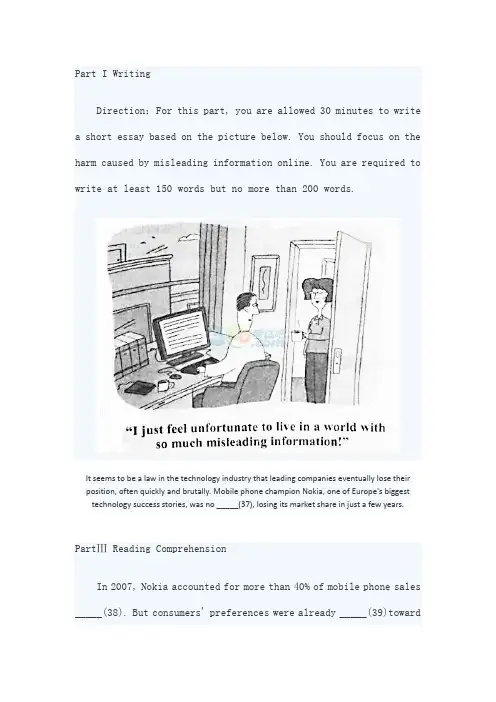 Part I Writing

Direction: For this part, you are allowed 30 minutes to write a short essay based on the picture below. You should focus on the harm caused by misleading information online. You are required to write at least 150 words but no more than 200 words.

"I just feel unfortunate to live in a world with so much misleading information!"

It seems to be a law in the technology industry that leading companies eventually lose their position, often quickly and brutally. Mobile phone champion Nokia, one of Europe's biggest technology success stories, was no ____(37), losing its market share in just a few years.

PartIII Reading Comprehension

In 2007, Nokia accounted for more than 40% of mobile phone sales ____(38). But consumers' preferences were already ____(39)toward